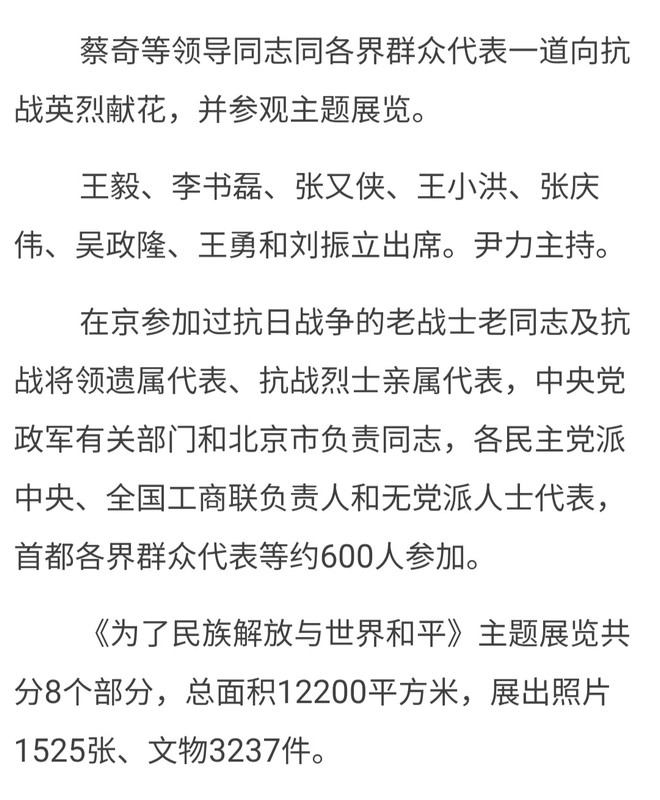 蔡奇等领导同志同各界群众代表一道向抗战英烈献花，并参观主题展览。

王毅、李书磊、张又侠、王小洪、张庆伟、吴政隆、王勇和刘振立出席。尹力主持。

在京参加过抗日战争的老战士老同志及抗战将领遗属代表、抗战烈士亲属代表，中央党政军有关部门和北京市负责同志，各民主党派中央、全国工商联负责人和无党派人士代表，首都各界群众代表等约600人参加。

《为了民族解放与世界和平》主题展览共分8个部分，总面积12200平方米，展出照片1525张、文物3237件。